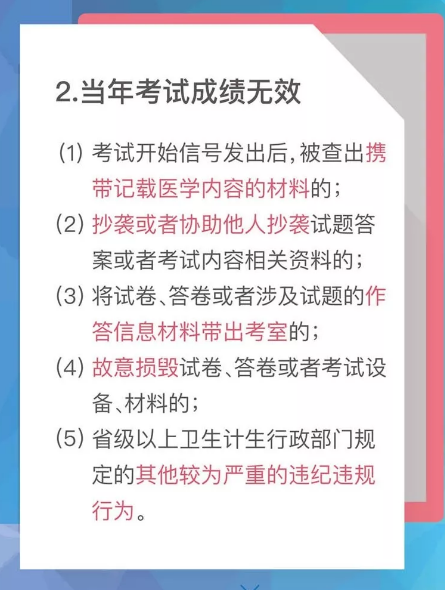 2.当年考试成绩无效

(1) 考试开始信号发出后,被查出携带记载医学内容的材料的；

(2) 抄袭或者协助他人抄袭试题答案或者考试内容相关资料的；

(3) 将试卷、答卷或者涉及试题的作答信息材料带出考室的；

(4) 故意损毁试卷、答卷或者考试设备、材料的；

(5) 省级以上卫生计生行政部门规定的其他较为严重的违纪违规行为。